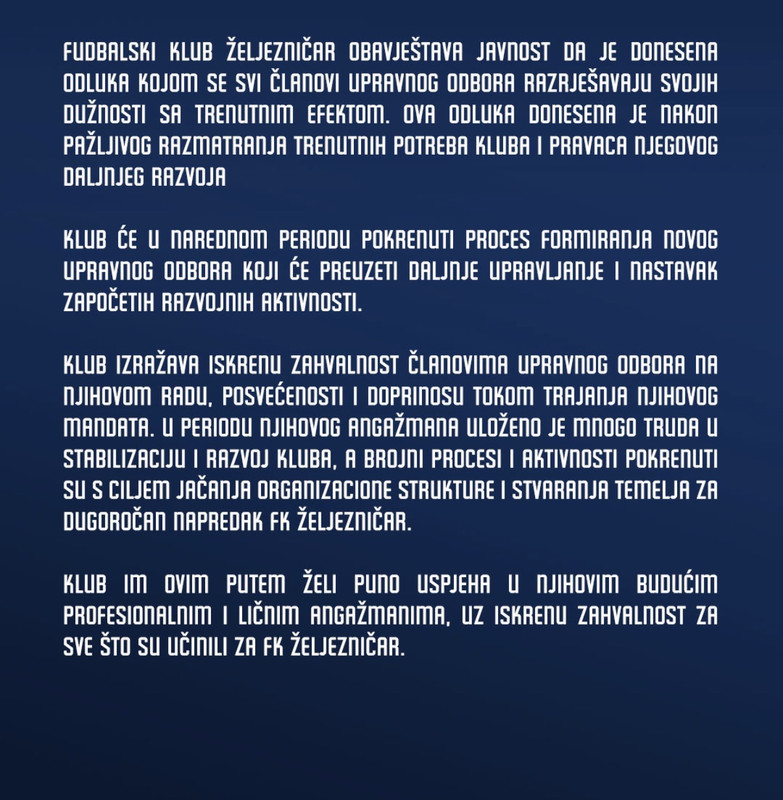 FUDBALSKI KLUB ŽELJEZNIČAR OBAVJEŠTAVA JAVNOST DA JE DONESENA ODLUKA KOJOM SE SVI ČLANOVI UPRAVNOG ODBORA RAZRJEŠAVAJU SVOJIH DUŽNOSTI SA TRENUTNIM EFEKTOM. OVA ODLUKA DONESENA JE NAKON PAŽLJIVOG RAZMATRANJA TRENUTNIH POTREBA KLUBA I PRAVACA NJEGOVOG DALJNJEG RAZVOJA

KLUB ĆE U NAREDNOM PERIODU POKRENUTI PROCES FORMIRANJA NOVOG UPRAVNOG ODBORA KOJI ĆE PREUZETI DALJNJE UPRAVLJANJE I NASTAVAK ZAPOČETIH RAZVOJNIH AKTIVNOSTI.

KLUB IZRAŽAVA ISKRENU ZAHVALNOST ČLANOVIMA UPRAVNOG ODBORA NA NJIHOVOM RADU, POSVEĆENOSTI I DOPRINOSU TOKOM TRAJANJA NJIHOVOG MANDATA. U PERIODU NJIHOVOG ANGAŽMANA ULOŽENO JE MNOGO TRUDA U STABILIZACIJU I RAZVOJ KLUBA, A BROJNI PROCESI I AKTIVNOSTI POKRENUTI SU S CILJEM JAČANJA ORGANIZACIONE STRUKTURE I STVARANJA TEMELJA ZA DUGOROČAN NAPREDAK FK ŽELJEZNIČAR.

KLUB IM OVIM PUTEM ŽELI PUNO USPJEHA U NJIHOVIM BUDUĆIM PROFESIONALNIM I LIČNIM ANGAŽMANIMA, UZ ISKRENU ZAHVALNOST ZA SVE ŠTO SU UČINILI ZA FK ŽELJEZNIČAR.